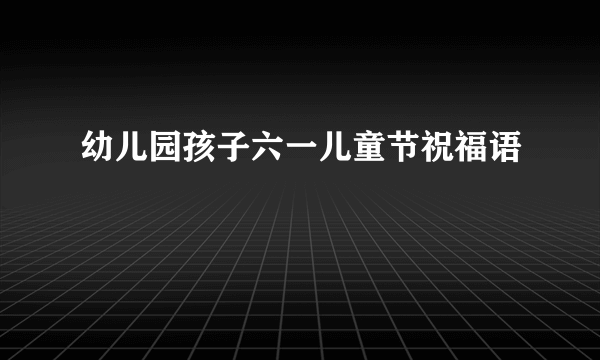 幼儿园孩子六一儿童节祝福语